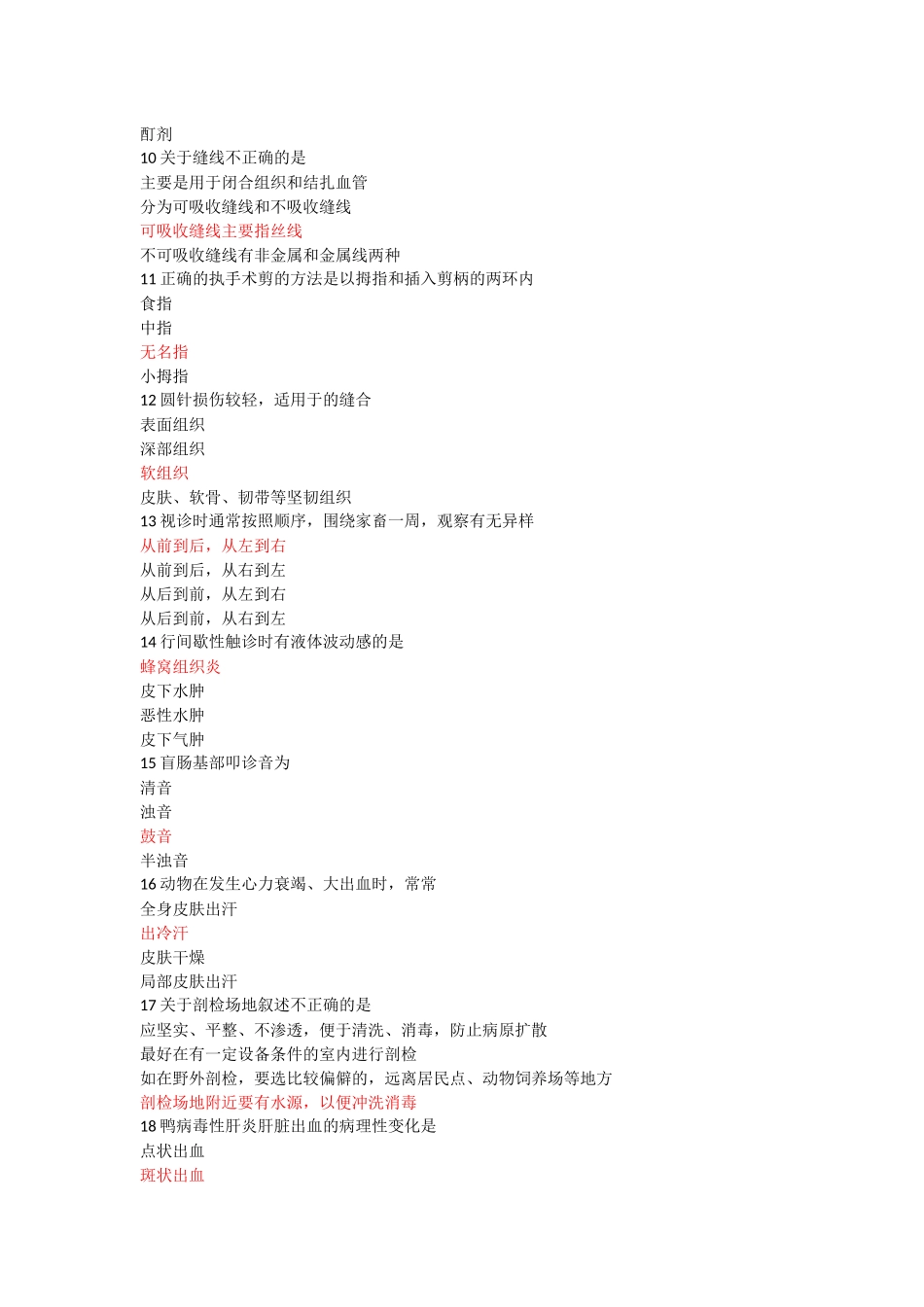 酊剂
10 关于缝线不正确的是
主要是用于闭合组织和结扎血管
分为可吸收缝线和不吸收缝线
可吸收缝线主要指丝线
不可吸收缝线有非金属和金属线两种
11 正确的执手术剪的方法是以拇指和插入剪柄的两环内
食指
中指
无名指
小拇指
12 圆针损伤较轻，适用于的缝合
表面组织
深部组织
软组织
皮肤、软骨、韧带等坚韧组织
13 视诊时通常按照顺序，围绕家畜一周，观察有无异样
从前到后，从左到右
从前到后，从右到左
从后到前，从左到右
从后到前，从右到左
14 行间歇性触诊时有液体波动感的是
蜂窝组织炎
皮下水肿
恶性水肿
皮下气肿
15 盲肠基部叩诊音为
清音
浊音
鼓音
半浊音
16 动物在发生心力衰竭、大出血时，常常
全身皮肤出汗
出冷汗
皮肤干燥
局部皮肤出汗
17 关于剖检场地叙述不正确的是
应坚实、平整、不渗透，便于清洗、消毒，防止病原扩散
最好在有一定设备条件的室内进行剖检
如在野外剖检，要选比较偏僻的，远离居民点、动物饲养场等地方
剖检场地附近要有水源，以便冲洗消毒
18 鸭病毒性肝炎肝脏出血的病理性变化是
点状出血
斑状出血